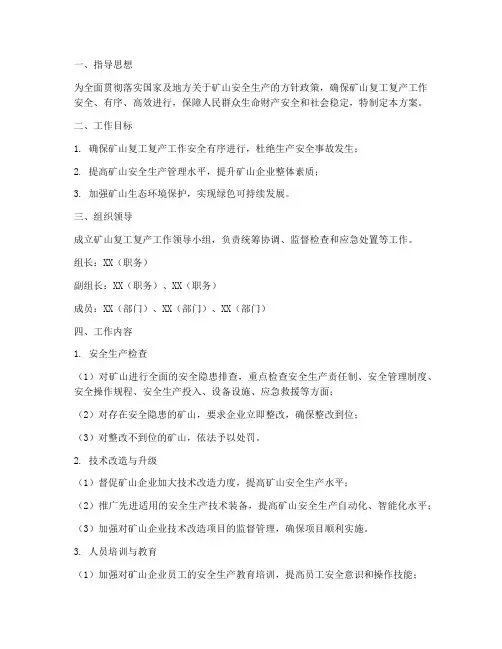 一、指导思想

为全面贯彻落实国家及地方关于矿山安全生产的方针政策，确保矿山复工复产工作安全、有序、高效进行，保障人民群众生命财产安全和社会稳定，特制定本方案。

二、工作目标

1. 确保矿山复工复产工作安全有序进行，杜绝生产安全事故发生；

2. 提高矿山安全生产管理水平，提升矿山企业整体素质；

3. 加强矿山生态环境保护，实现绿色可持续发展。

三、组织领导

成立矿山复工复产工作领导小组，负责统筹协调、监督检查和应急处置等工作。

组长：XX（职务）

副组长：XX（职务）、XX（职务）

成员：XX（部门）、XX（部门）、XX（部门）

四、工作内容

1. 安全生产检查

（1）对矿山进行全面的安全隐患排查，重点检查安全生产责任制、安全管理制度、安全操作规程、安全生产投入、设备设施、应急救援等方面；

（2）对存在安全隐患的矿山，要求企业立即整改，确保整改到位；

（3）对整改不到位的矿山，依法予以处罚。

2. 技术改造与升级

（1）督促矿山企业加大技术改造力度，提高矿山安全生产水平；

（2）推广先进适用的安全生产技术装备，提高矿山安全生产自动化、智能化水平；

（3）加强对矿山企业技术改造项目的监督管理，确保项目顺利实施。

3. 人员培训与教育

（1）加强对矿山企业员工的安全生产教育培训，提高员工安全意识和操作技能；